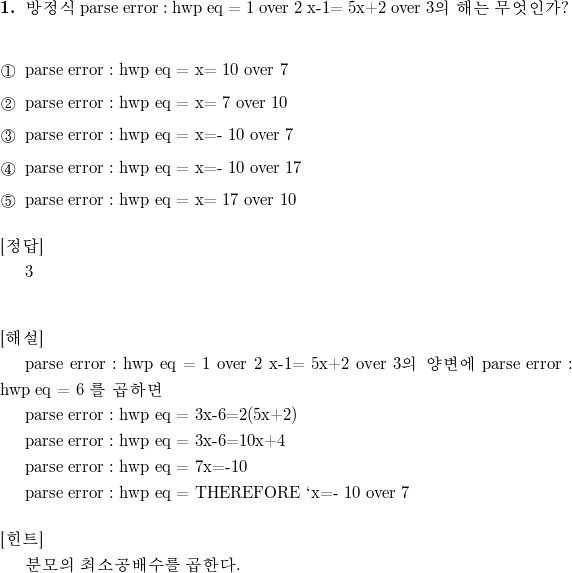 1. 방정식 parse error : hwp eq = 1 over 2 x-1= 5x+2 over 3의 해는 무엇인가?

① parse error : hwp eq = x= 10 over 7

② parse error : hwp eq = x= 7 over 10

③ parse error : hwp eq = x=- 10 over 7

④ parse error : hwp eq = x=- 10 over 17

⑤ parse error : hwp eq = x= 17 over 10

[정답]
3

[해설]
parse error : hwp eq = 1 over 2 x-1= 5x+2 over 3의 양변에 parse error : hwp eq = 6 를 곱하면
parse error : hwp eq = 3x-6=2(5x+2)
parse error : hwp eq = 3x-6=10x+4
parse error : hwp eq = 7x=-10
parse error : hwp eq = THEREFORE ‘x=- 10 over 7

[힌트]
분모의 최소공배수를 곱한다.